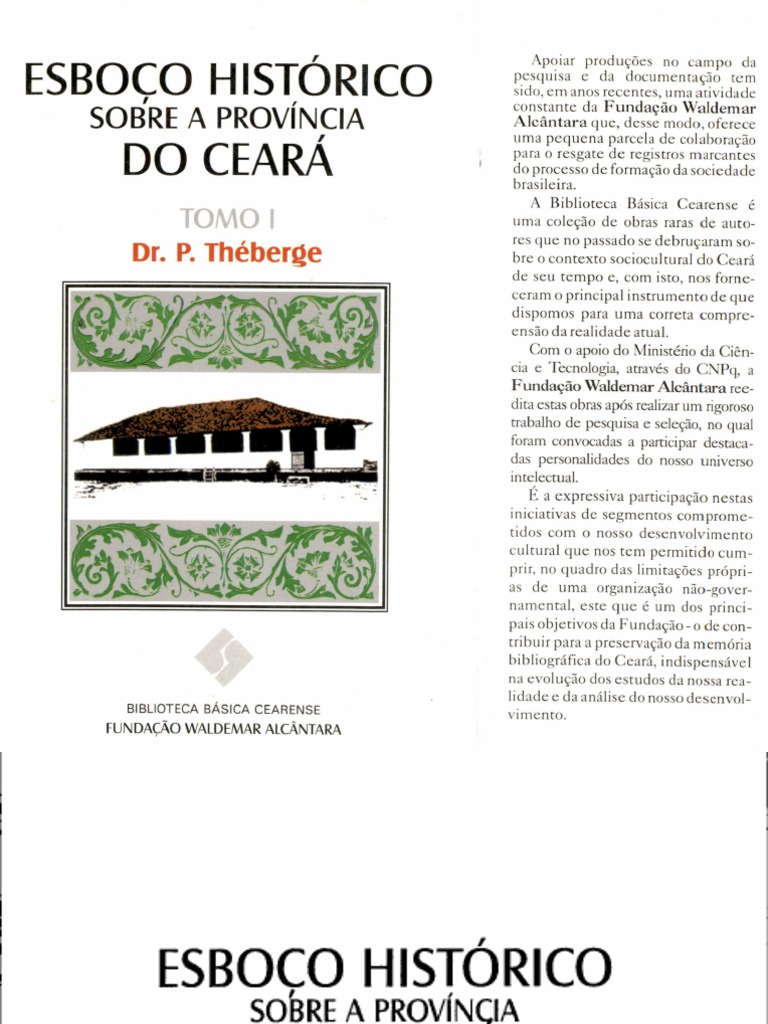 ESBOÇO HISTÓRICO
SOBRE A PROVÍNCIA
DO CEARÁ

TOMO I
Dr. P. Théberge

BIBLIOTECA BÁSICA CEARENSE
FUNDAÇÃO WALDEMAR ALCÂNTARA

Apoiar produções no campo da pesquisa e da documentação tem sido, em anos recentes, uma atividade constante da Fundação Waldemar Alcântara que, desse modo, oferece uma pequena parcela de colaboração para o resgate de registros marcantes do processo de formação da sociedade brasileira.

A Biblioteca Básica Cearense é uma coleção de obras raras de autores que no passado se debruçaram sobre o contexto sociocultural do Ceará de seu tempo e, com isto, nos forneceram o principal instrumento de que dispomos para uma correta compreensão da realidade atual.

Com o apoio do Ministério da Ciência e Tecnologia, através do CNPq, a Fundação Waldemar Alcântara reedita estas obras após realizar um rigoroso trabalho de pesquisa e seleção, no qual foram convocadas a participar destacadas personalidades do nosso universo intelectual.

É a expressiva participação nestas iniciativas de segmentos comprometidos com o nosso desenvolvimento cultural que nos tem permitido cumprir, no quadro das limitações próprias de uma organização não-governamental, este que é um dos principais objetivos da Fundação - o de contribuir para a preservação da memória bibliográfica do Ceará, indispensável na evolução dos estudos da nossa realidade e da análise do nosso desenvolvimento.

ESBOÇO HISTÓRICO
SOBRE A PROVÍNCIA